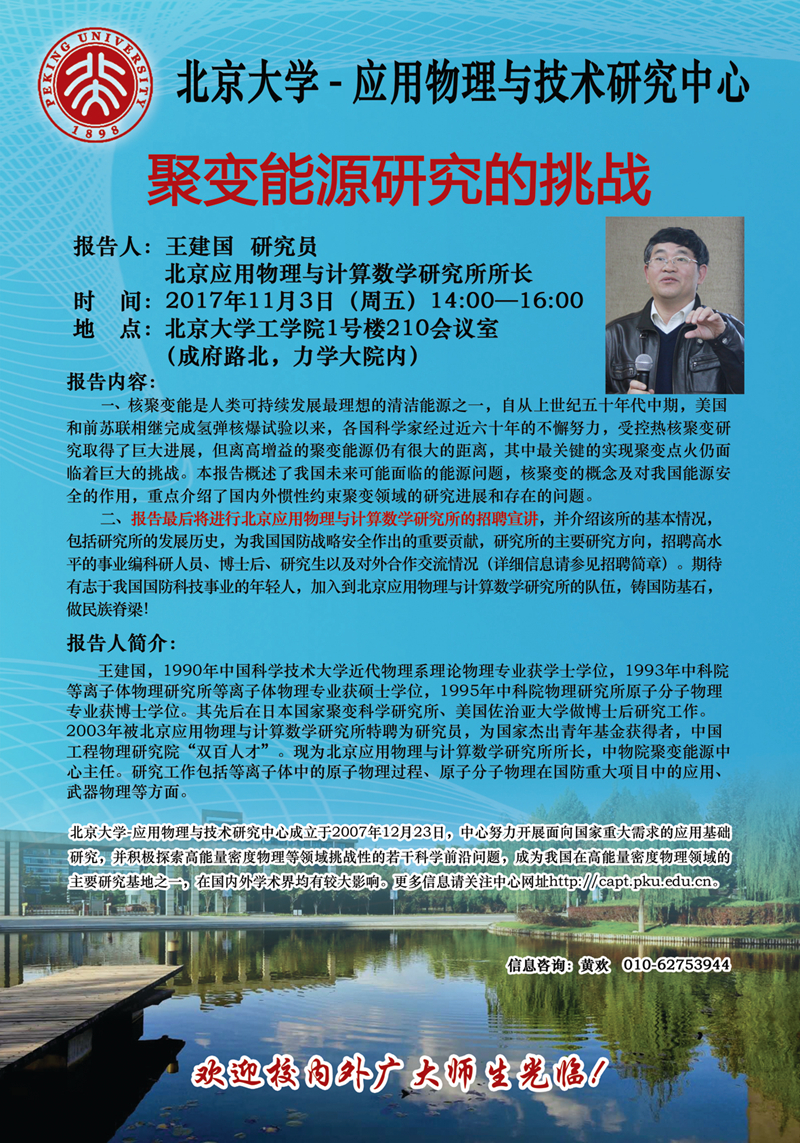 PEKING UNIVERSITY 1898

北京大学 - 应用物理与技术研究中心

聚变能源研究的挑战

报告人：王建国 研究员
北京应用物理与计算数学研究所所长
时 间：2017年11月3日（周五）14:00—16:00
地 点：北京大学工学院1号楼210会议室
（成府路北，力学大院内）

报告内容：

一、核聚变能是人类可持续发展最理想的清洁能源之一，自从上世纪五十年代中期，美国和前苏联相继完成氢弹核爆试验以来，各国科学家经过近六十年的不懈努力，受控热核聚变研究取得了巨大进展，但离高增益的聚变能源仍有很大的距离，其中最关键的实现聚变点火仍面临着巨大的挑战。本报告概述了我国未来可能面临的能源问题，核聚变的概念及对我国能源安全的作用，重点介绍了国内外惯性约束聚变领域的研究进展和存在的问题。

二、报告最后将进行北京应用物理与计算数学研究所的招聘宣讲，并介绍该所的基本情况，包括研究所的发展历史，为我国国防战略安全作出的重要贡献，研究所的主要研究方向，招聘高水平的事业编科研人员、博士后、研究生以及对外合作交流情况（详细信息请参见招聘简章）。期待有志于我国国防科技事业的年轻人，加入到北京应用物理与计算数学研究所的队伍，铸国防基石，做民族脊梁！

报告人简介：

王建国，1990年中国科学技术大学近代物理系理论物理专业获学士学位，1993年中科院等离子体物理研究所等离子体物理专业获硕士学位，1995年中科院物理研究所原子分子物理专业获博士学位。其先后在日本国家聚变科学研究所、美国佐治亚大学做博士后研究工作。2003年被北京应用物理与计算数学研究所特聘为研究员，为国家杰出青年基金获得者，中国工程物理研究院“双百人才”。现为北京应用物理与计算数学研究所所长，中物院聚变能源中心主任。研究工作包括等离子体中的原子物理过程、原子分子物理在国防重大项目中的应用、武器物理等方面。

北京大学-应用物理与技术研究中心成立于2007年12月23日，中心努力开展面向国家重大需求的应用基础研究，并积极探索高能量密度物理等领域挑战性的若干科学前沿问题，成为我国在高能量密度物理领域的主要研究基地之一，在国内外学术界均有较大影响。更多信息请关注中心网址http://capt.pku.edu.cn。

信息咨询：黄欢 010-62753944

欢迎校内外广大师生光临！